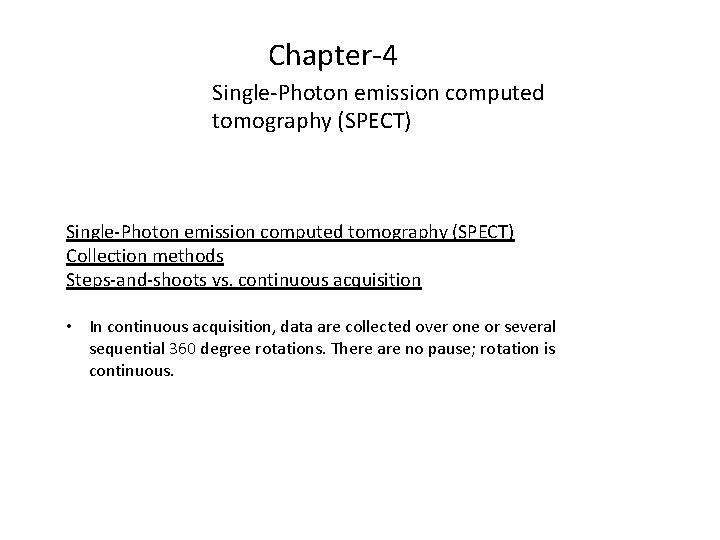 Chapter-4

Single-Photon emission computed tomography (SPECT)

Single-Photon emission computed tomography (SPECT)
Collection methods
Steps-and-shoots vs. continuous acquisition

• In continuous acquisition, data are collected over one or several sequential 360 degree rotations. There are no pause; rotation is continuous.